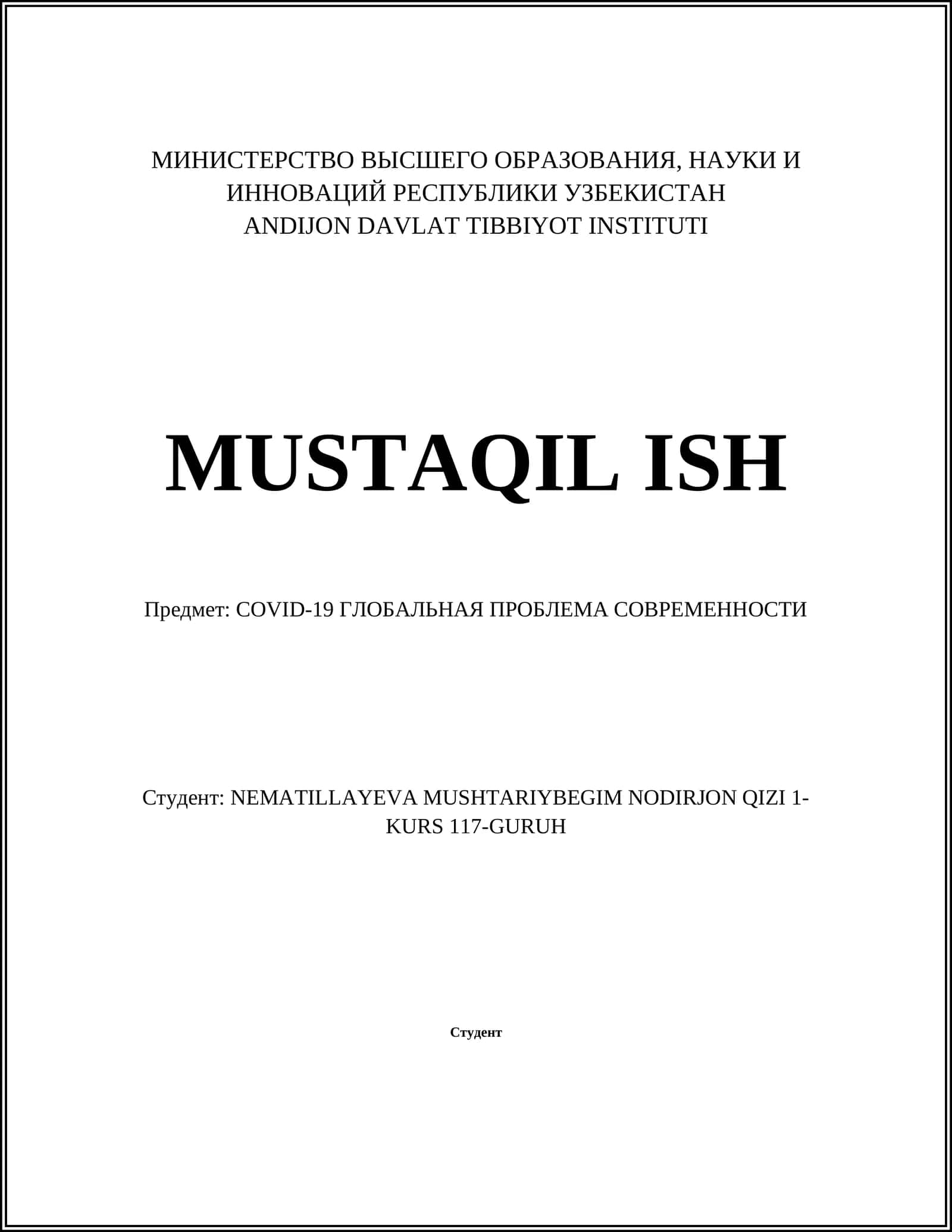 МИНИСТЕРСТВО ВЫСШЕГО ОБРАЗОВАНИЯ, НАУКИ И ИННОВАЦИЙ РЕСПУБЛИКИ УЗБЕКИСТАН
ANDIJON DAVLAT TIBBIYOT INSTITUTI

MUSTAQIL ISH

Предмет: COVID-19 ГЛОБАЛЬНАЯ ПРОБЛЕМА СОВРЕМЕННОСТИ

Студент: NEMATILLAYEVA MUSHTARIYBEGIM NODIRJON QIZI 1-KURS 117-GURUH

Студент